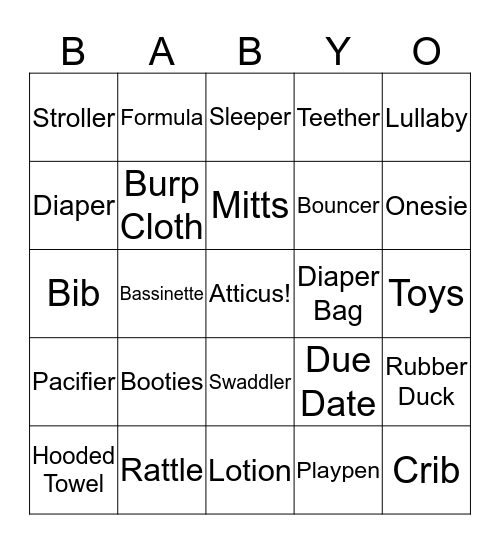 | B | A | B | Y | O |
|---|---|---|---|---|
| Stroller | Formula | Sleeper | Teether | Lullaby |
| Diaper | Burp Cloth | Mitts | Bouncer | Onesie |
| Bib | Bassinette | Atticus! | Diaper Bag | Toys |
| Pacifier | Booties | Swaddler | Due Date | Rubber Duck |
| Hooded Towel | Rattle | Lotion | Playpen | Crib |